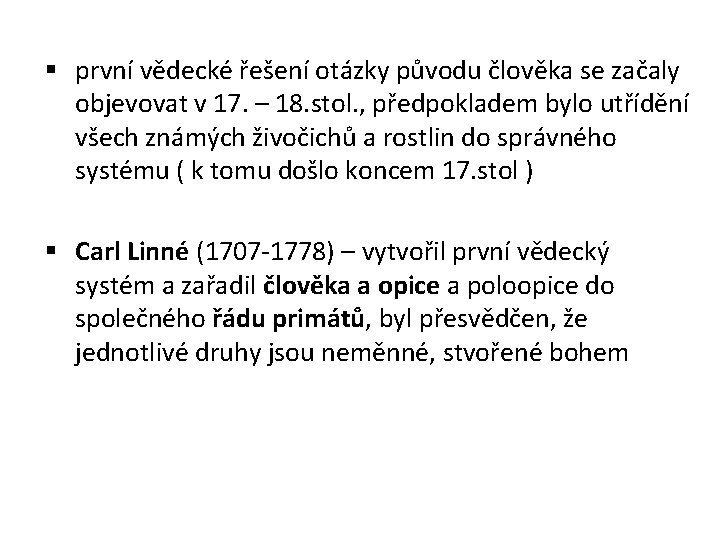 ▪ první vědecké řešení otázky původu člověka se začaly objevovat v 17. – 18.stol., předpokladem bylo utřídění všech známých živočichů a rostlin do správného systému ( k tomu došlo koncem 17.stol )

▪ Carl Linné (1707-1778) – vytvořil první vědecký systém a zařadil člověka a opice a poloopice do společného řádu primátů, byl přesvědčen, že jednotlivé druhy jsou neměnné, stvořené bohem